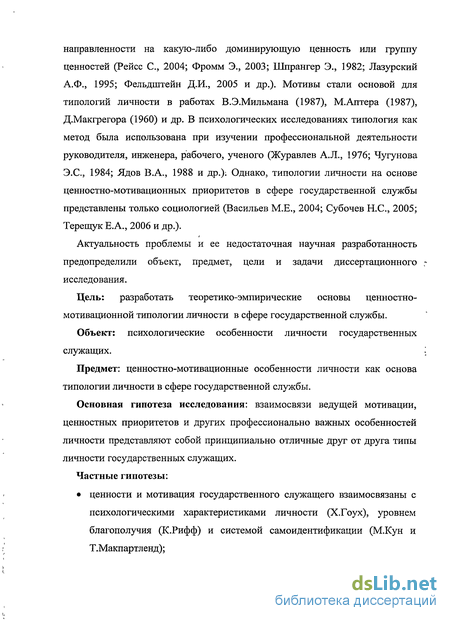 направленности на какую-либо доминирующую ценность или группу ценностей (Рейсс С., 2004; Фромм Э., 2003; Шпрангер Э., 1982; Лазурский А.Ф., 1995; Фельдштейн Д.И., 2005 и др.). Мотивы стали основой для типологий личности в работах В.Э.Мильмана (1987), М.Аптера (1987), Д.Макгрегора (1960) и др. В психологических исследованиях типология как метод была использована при изучении профессиональной деятельности руководителя, инженера, рабочего, ученого (Журавлев А.Л., 1976; Чугунова Э.С., 1984; Ядов В.А., 1988 и др.). Однако, типологии личности на основе ценностно-мотивационных приоритетов в сфере государственной службы представлены только социологией (Васильев М.Е., 2004; Субочев Н.С., 2005; Терещук Е.А., 2006 и др.).

Актуальность проблемы и ее недостаточная научная разработанность предопределили объект, предмет, цели и задачи диссертационного исследования.

Цель: разработать теоретико-эмпирические основы ценностно-мотивационной типологии личности в сфере государственной службы.

Объект: психологические особенности личности государственных служащих.

Предмет: ценностно-мотивационные особенности личности как основа типологии личности в сфере государственной службы.

Основная гипотеза исследования: взаимосвязи ведущей мотивации, ценностных приоритетов и других профессионально важных особенностей личности представляют собой принципиально отличные друг от друга типы личности государственных служащих.

Частные гипотезы:

• ценности и мотивация государственного служащего взаимосвязаны с психологическими характеристиками личности (Х.Гоух), уровнем благополучия (К.Рифф) и системой самоидентификации (М.Кун и Т.Макпартленд);

dsLib.net
библиотека диссертаций